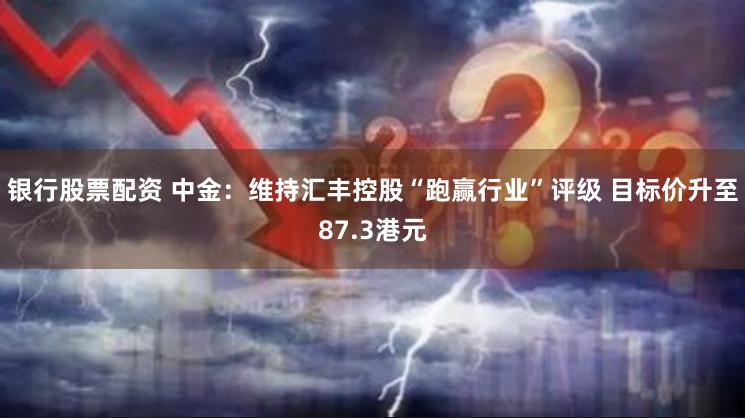 银行股票配资 中金：维持汇丰控股“跑赢行业”评级 目标价升至87.3港元